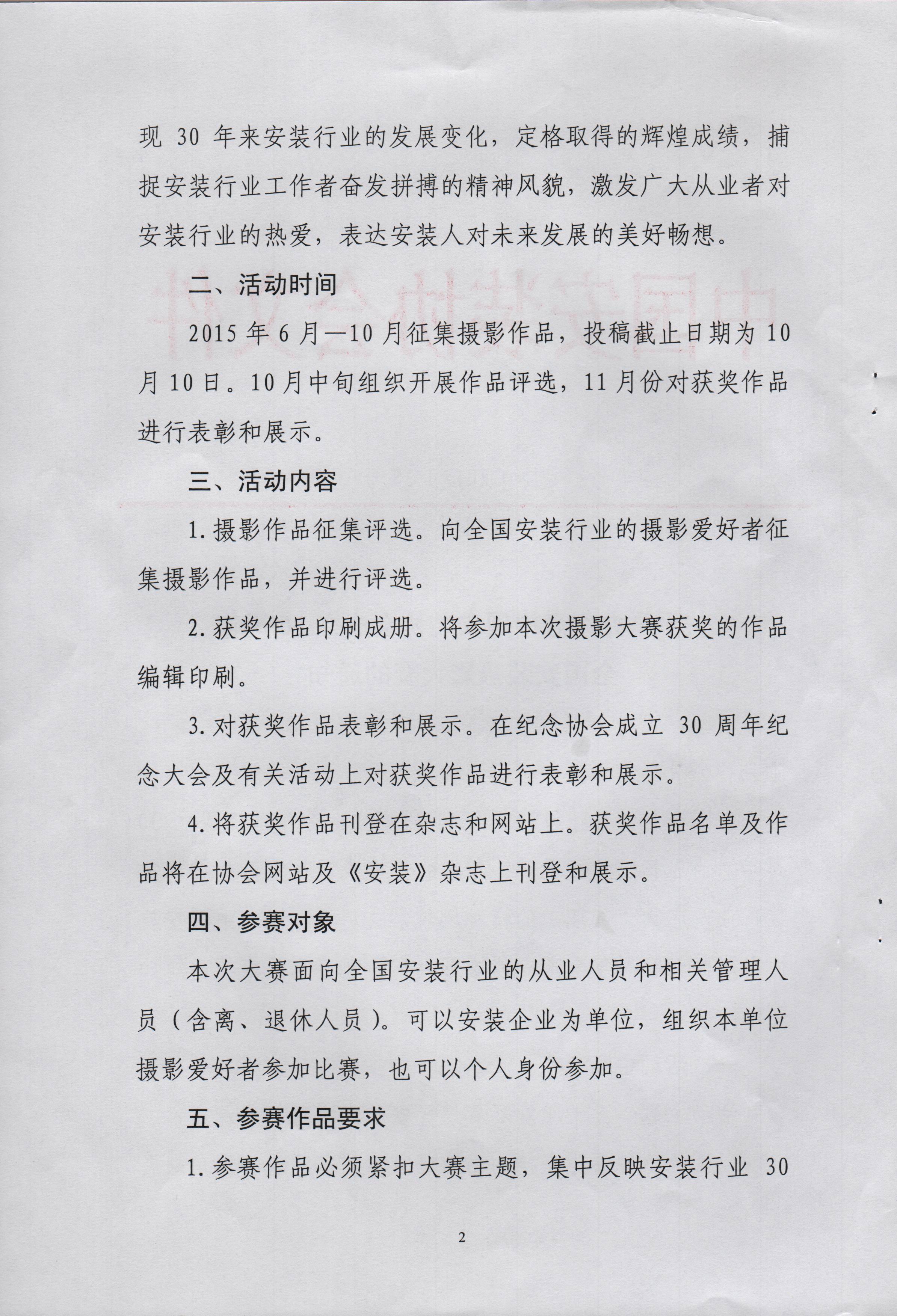 现 30 年来安装行业的发展变化，定格取得的辉煌成绩，捕捉安装行业工作者奋发拼搏的精神风貌，激发广大从业者对安装行业的热爱，表达安装人对未来发展的美好畅想。

二、活动时间

2015 年 6 月—10 月征集摄影作品，投稿截止日期为 10 月 10 日。10 月中旬组织开展作品评选，11 月份对获奖作品进行表彰和展示。

三、活动内容

1. 摄影作品征集评选。向全国安装行业的摄影爱好者征集摄影作品，并进行评选。

2. 获奖作品印刷成册。将参加本次摄影大赛获奖的作品编辑印刷。

3. 对获奖作品表彰和展示。在纪念协会成立 30 周年纪念大会及有关活动上对获奖作品进行表彰和展示。

4. 将获奖作品刊登在杂志和网站上。获奖作品名单及作品将在协会网站及《安装》杂志上刊登和展示。

四、参赛对象

本次大赛面向全国安装行业的从业人员和相关管理人员（含离、退休人员）。可以安装企业为单位，组织本单位摄影爱好者参加比赛，也可以个人身份参加。

五、参赛作品要求

1. 参赛作品必须紧扣大赛主题，集中反映安装行业 30

2